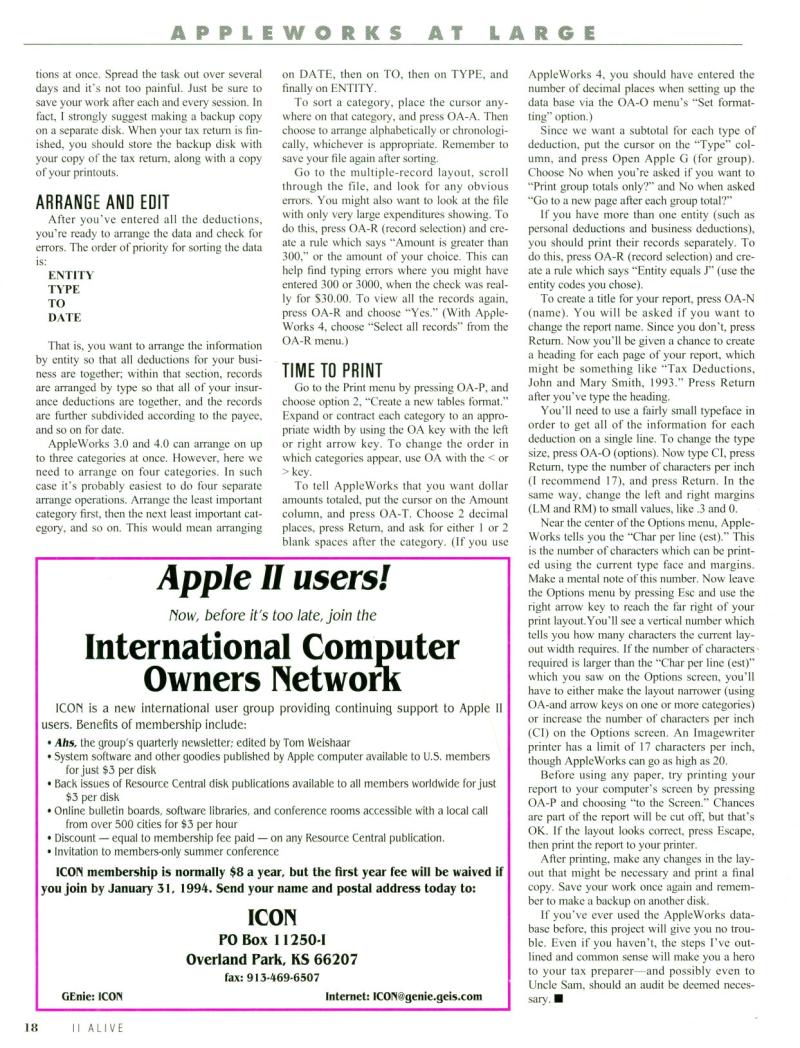 APPLEWORKS AT LARGE

tions at once. Spread the task out over several days and it's not too painful. Just be sure to save your work after each and every session. In fact, I strongly suggest making a backup copy on a separate disk. When your tax return is finished, you should store the backup disk with your copy of the tax return, along with a copy of your printouts.

ARRANGE AND EDIT

After you've entered all the deductions, you're ready to arrange the data and check for errors. The order of priority for sorting the data is:

ENTITY
TYPE
TO
DATE

That is, you want to arrange the information by entity so that all deductions for your business are together; within that section, records are arranged by type so that all of your insurance deductions are together, and the records are further subdivided according to the payee, and so on for date.

AppleWorks 3.0 and 4.0 can arrange on up to three categories at once. However, here we need to arrange on four categories. In such case it's probably easiest to do four separate arrange operations. Arrange the least important category first, then the next least important category, and so on. This would mean arranging on DATE, then on TO, then on TYPE, and finally on ENTITY.

To sort a category, place the cursor anywhere on that category, and press OA-A. Then choose to arrange alphabetically or chronologically, whichever is appropriate. Remember to save your file again after sorting.

Go to the multiple-record layout, scroll through the file, and look for any obvious errors. You might also want to look at the file with only very large expenditures showing. To do this, press OA-R (record selection) and create a rule which says "Amount is greater than 300," or the amount of your choice. This can help find typing errors where you might have entered 300 or 3000, when the check was really for $30.00. To view all the records again, press OA-R and choose "Yes." (With AppleWorks 4, choose "Select all records" from the OA-R menu.)

TIME TO PRINT

Go to the Print menu by pressing OA-P, and choose option 2, "Create a new tables format." Expand or contract each category to an appropriate width by using the OA key with the left or right arrow key. To change the order in which categories appear, use OA with the < or > key.

To tell AppleWorks that you want dollar amounts totaled, put the cursor on the Amount column, and press OA-T. Choose 2 decimal places, press Return, and ask for either 1 or 2 blank spaces after the category. (If you use AppleWorks 4, you should have entered the number of decimal places when setting up the data base via the OA-O menu's "Set formatting" option.)

Since we want a subtotal for each type of deduction, put the cursor on the "Type" column, and press Open Apple G (for group). Choose No when you're asked if you want to "Print group totals only?" and No when asked "Go to a new page after each group total?"

If you have more than one entity (such as personal deductions and business deductions), you should print their records separately. To do this, press OA-R (record selection) and create a rule which says "Entity equals J" (use the entity codes you chose).

To create a title for your report, press OA-N (name). You will be asked if you want to change the report name. Since you don't, press Return. Now you'll be given a chance to create a heading for each page of your report, which might be something like "Tax Deductions, John and Mary Smith, 1993." Press Return after you've type the heading.

You'll need to use a fairly small typeface in order to get all of the information for each deduction on a single line. To change the type size, press OA-O (options). Now type CI, press Return, type the number of characters per inch (I recommend 17), and press Return. In the same way, change the left and right margins (LM and RM) to small values, like .3 and 0.

Near the center of the Options menu, AppleWorks tells you the "Char per line (est)." This is the number of characters which can be printed using the current type face and margins. Make a mental note of this number. Now leave the Options menu by pressing Esc and use the right arrow key to reach the far right of your print layout.You'll see a vertical number which tells you how many characters the current layout width requires. If the number of characters required is larger than the "Char per line (est)" which you saw on the Options screen, you'll have to either make the layout narrower (using OA-and arrow keys on one or more categories) or increase the number of characters per inch (CI) on the Options screen. An Imagewriter printer has a limit of 17 characters per inch, though AppleWorks can go as high as 20.

Before using any paper, try printing your report to your computer's screen by pressing OA-P and choosing "to the Screen." Chances are part of the report will be cut off, but that's OK. If the layout looks correct, press Escape, then print the report to your printer.

After printing, make any changes in the layout that might be necessary and print a final copy. Save your work once again and remember to make a backup on another disk.

If you've ever used the AppleWorks database before, this project will give you no trouble. Even if you haven't, the steps I've outlined and common sense will make you a hero to your tax preparer—and possibly even to Uncle Sam, should an audit be deemed necessary. ■

Apple II users!

Now, before it's too late, join the

International Computer Owners Network

ICON is a new international user group providing continuing support to Apple II users. Benefits of membership include:

• Ahs, the group's quarterly newsletter; edited by Tom Weishaar
• System software and other goodies published by Apple computer available to U.S. members for just $3 per disk
• Back issues of Resource Central disk publications available to all members worldwide for just $3 per disk
• Online bulletin boards, software libraries, and conference rooms accessible with a local call from over 500 cities for $3 per hour
• Discount — equal to membership fee paid — on any Resource Central publication.
• Invitation to members-only summer conference

ICON membership is normally $8 a year, but the first year fee will be waived if you join by January 31, 1994. Send your name and postal address today to:

ICON
PO Box 11250-I
Overland Park, KS 66207
fax: 913-469-6507

GEnie: ICON
Internet: ICON@genie.geis.com

18 II ALIVE